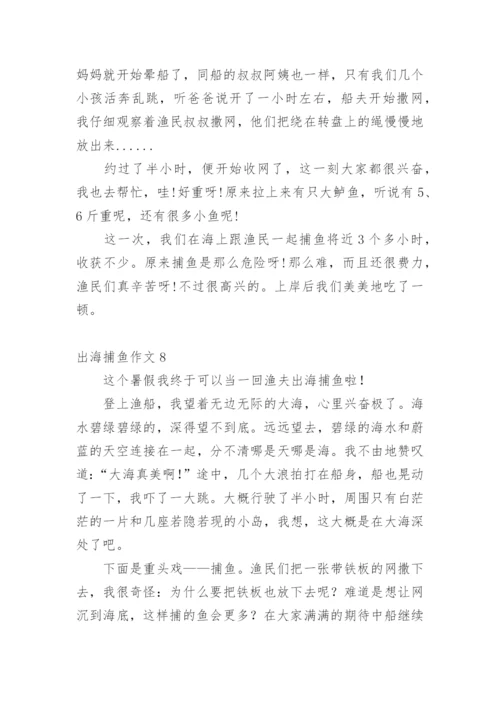 妈妈就开始晕船了，同船的叔叔阿姨也一样，只有我们几个小孩活奔乱跳，听爸爸说开了一小时左右，船夫开始撒网，我仔细观察着渔民叔叔撒网，他们把绕在转盘上的绳慢慢地放出来......

约过了半小时，便开始收网了，这一刻大家都很兴奋，我也去帮忙，哇!好重呀!原来拉上来有只大鲈鱼，听说有5、6斤重呢，还有很多小鱼呢!

这一次，我们在海上跟渔民一起捕鱼将近3个多小时，收获不少。原来捕鱼是那么危险呀!那么难，而且还很费力，渔民们真辛苦呀!不过很高兴的。上岸后我们美美地吃了一顿。

出海捕鱼作文8

这个暑假我终于可以当一回渔夫出海捕鱼啦!

登上渔船，我望着无边无际的大海，心里兴奋极了。海水碧绿碧绿的，深得望不到底。远远望去，碧绿的海水和蔚蓝的天空连接在一起，分不清哪是天哪是海。我不由地赞叹道:“大海真美啊!”途中，几个大浪拍打在船身，船也晃动了一下，我吓了一大跳。大概行驶了半小时，周围只有白茫茫的一片和几座若隐若现的小岛，我想，这大概是在大海深处了吧。

下面是重头戏——捕鱼。渔民们把一张带铁板的网撒下去，我很奇怪:为什么要把铁板也放下去呢?难道是想让网沉到海底，这样捕的鱼会更多?在大家满满的期待中船继续